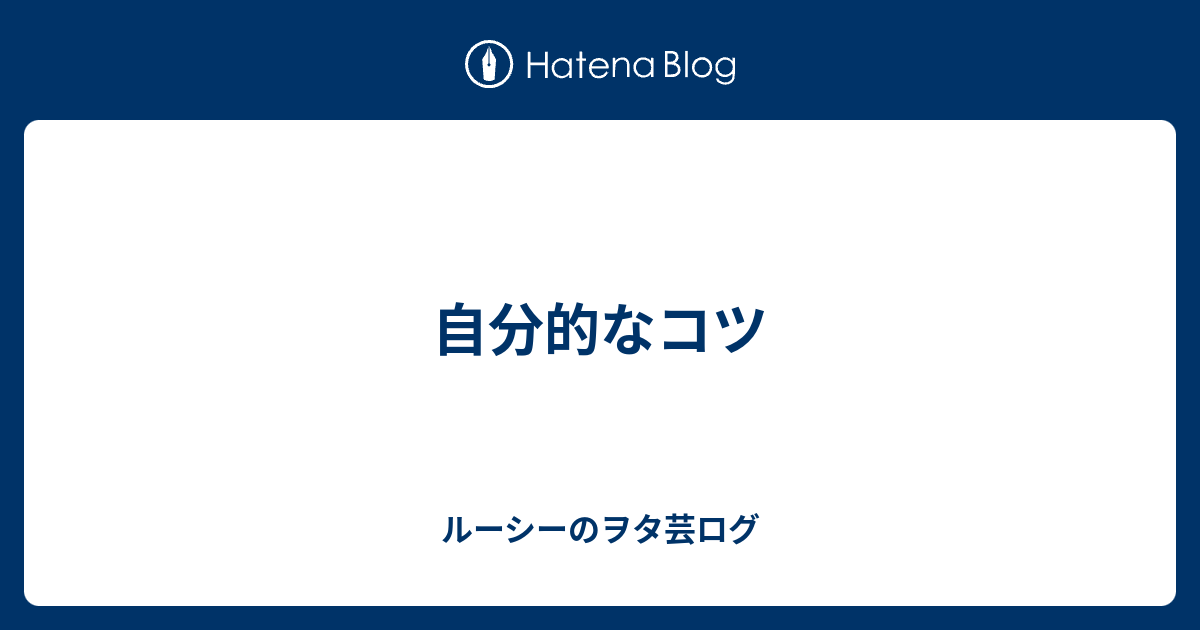 Hatena Blog

自分的なコツ

ルーシーのヲタ芸ログ